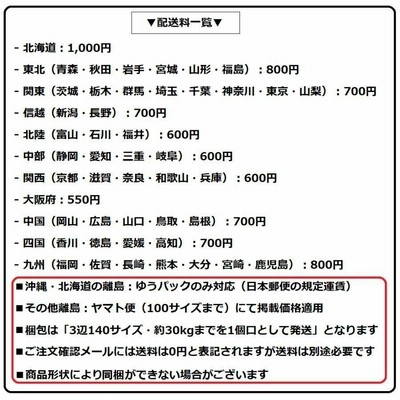 ▼配送料一覧▼

- 北海道：1,000円
- 東北（青森・秋田・岩手・宮城・山形・福島）：800円
- 関東（茨城・栃木・群馬・埼玉・千葉・神奈川・東京・山梨）：700円
- 信越（新潟・長野）：700円
- 北陸（富山・石川・福井）：600円
- 中部（静岡・愛知・三重・岐阜）：600円
- 関西（京都・滋賀・奈良・和歌山・兵庫）：600円
- 大阪府：550円
- 中国（岡山・広島・山口・鳥取・島根）：700円
- 四国（香川・徳島・愛媛・高知）：700円
- 九州（福岡・佐賀・長崎・熊本・大分・宮崎・鹿児島）：800円

■沖縄・北海道の離島：ゆうパックのみ対応（日本郵便の規定運賃）
■その他離島：ヤマト便（100サイズまで）にて掲載価格適用
■梱包は「3辺140サイズ・約30kgまでを1個口として発送」となります
■ご注文確認メールには送料は0円と表記されますが送料は別途必要です
■商品形状により同梱ができない場合がございます